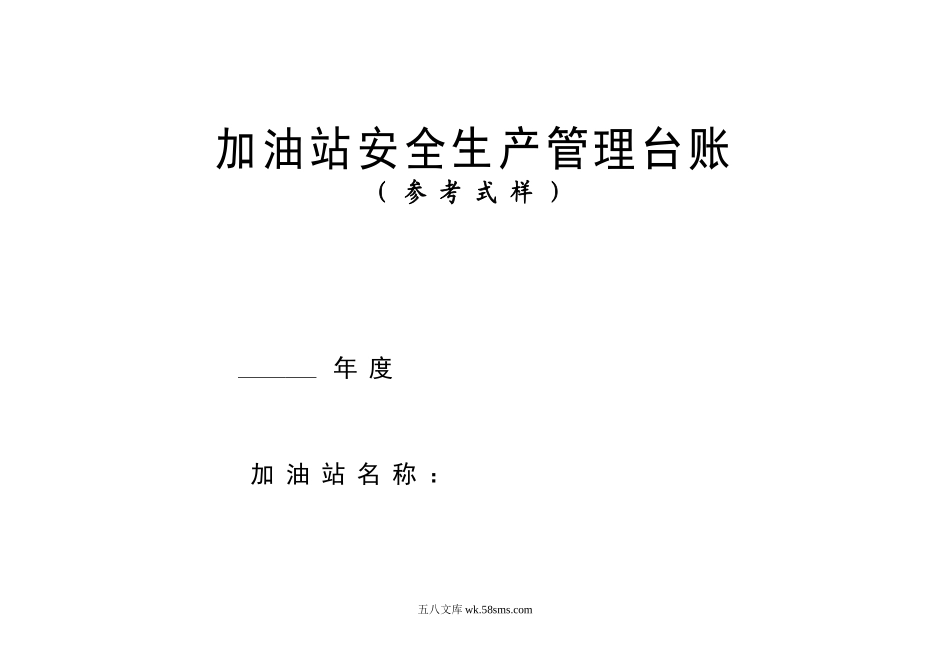 加油站安全生产管理台账

（参考式样）

____年度

加油站名称：

五八文库wk.58sms.com